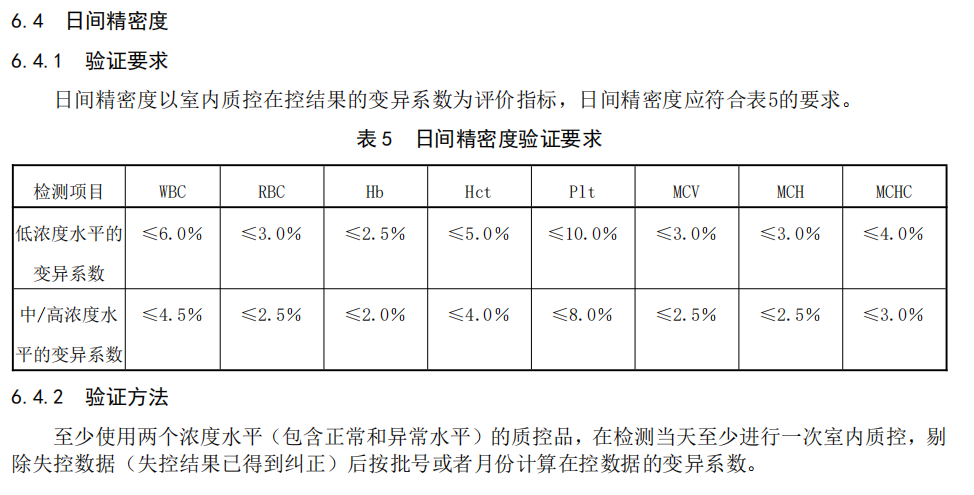 6.4 日间精密度

6.4.1 验证要求

日间精密度以室内质控在控结果的变异系数为评价指标，日间精密度应符合表5的要求。

表5 日间精密度验证要求

| 检测项目 | WBC | RBC | Hb | Hct | Plt | MCV | MCH | MCHC |
|---|---|---|---|---|---|---|---|---|
| 低浓度水平的变异系数 | ≤6.0% | ≤3.0% | ≤2.5% | ≤5.0% | ≤10.0% | ≤3.0% | ≤3.0% | ≤4.0% |
| 中/高浓度水平的变异系数 | ≤4.5% | ≤2.5% | ≤2.0% | ≤4.0% | ≤8.0% | ≤2.5% | ≤2.5% | ≤3.0% |

6.4.2 验证方法

至少使用两个浓度水平（包含正常和异常水平）的质控品，在检测当天至少进行一次室内质控，剔除失控数据（失控结果已得到纠正）后按批号或者月份计算在控数据的变异系数。